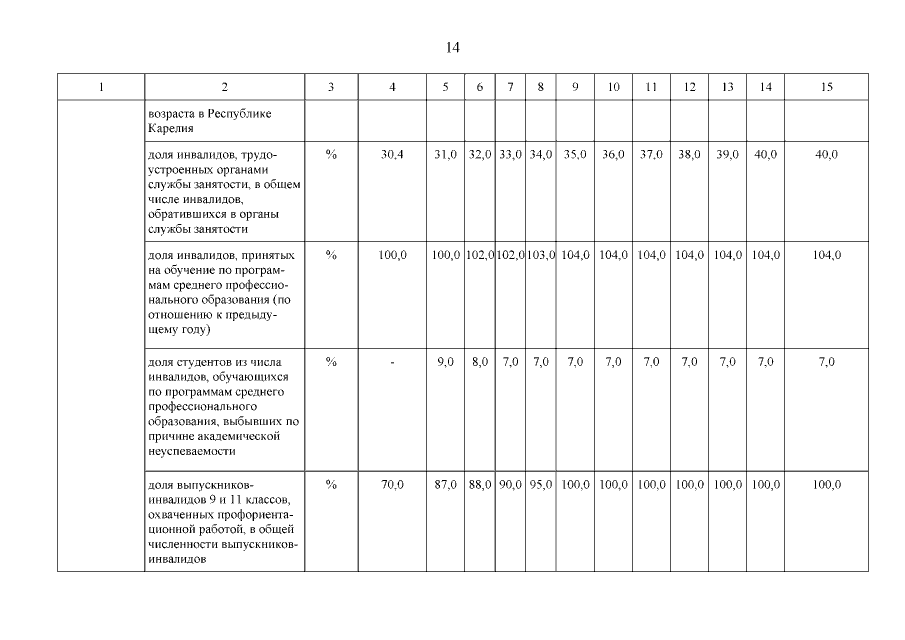 14

| 1 | 2 | 3 | 4 | 5 | 6 | 7 | 8 | 9 | 10 | 11 | 12 | 13 | 14 | 15 |
|---|---|---|---|---|---|---|---|---|---|---|---|---|---|---|
| | возраста в Республике Карелия | | | | | | | | | | | | | |
| | доля инвалидов, трудоустроенных органами службы занятости, в общем числе инвалидов, обратившихся в органы службы занятости | % | 30,4 | 31,0 | 32,0 | 33,0 | 34,0 | 35,0 | 36,0 | 37,0 | 38,0 | 39,0 | 40,0 | 40,0 |
| | доля инвалидов, принятых на обучение по программам среднего профессионального образования (по отношению к предыдущему году) | % | 100,0 | 100,0 | 102,0 | 102,0 | 103,0 | 104,0 | 104,0 | 104,0 | 104,0 | 104,0 | 104,0 | 104,0 |
| | доля студентов из числа инвалидов, обучающихся по программам среднего профессионального образования, выбывших по причине академической неуспеваемости | % | - | 9,0 | 8,0 | 7,0 | 7,0 | 7,0 | 7,0 | 7,0 | 7,0 | 7,0 | 7,0 | 7,0 |
| | доля выпускников-инвалидов 9 и 11 классов, охваченных профориентационной работой, в общей численности выпускников-инвалидов | % | 70,0 | 87,0 | 88,0 | 90,0 | 95,0 | 100,0 | 100,0 | 100,0 | 100,0 | 100,0 | 100,0 | 100,0 |